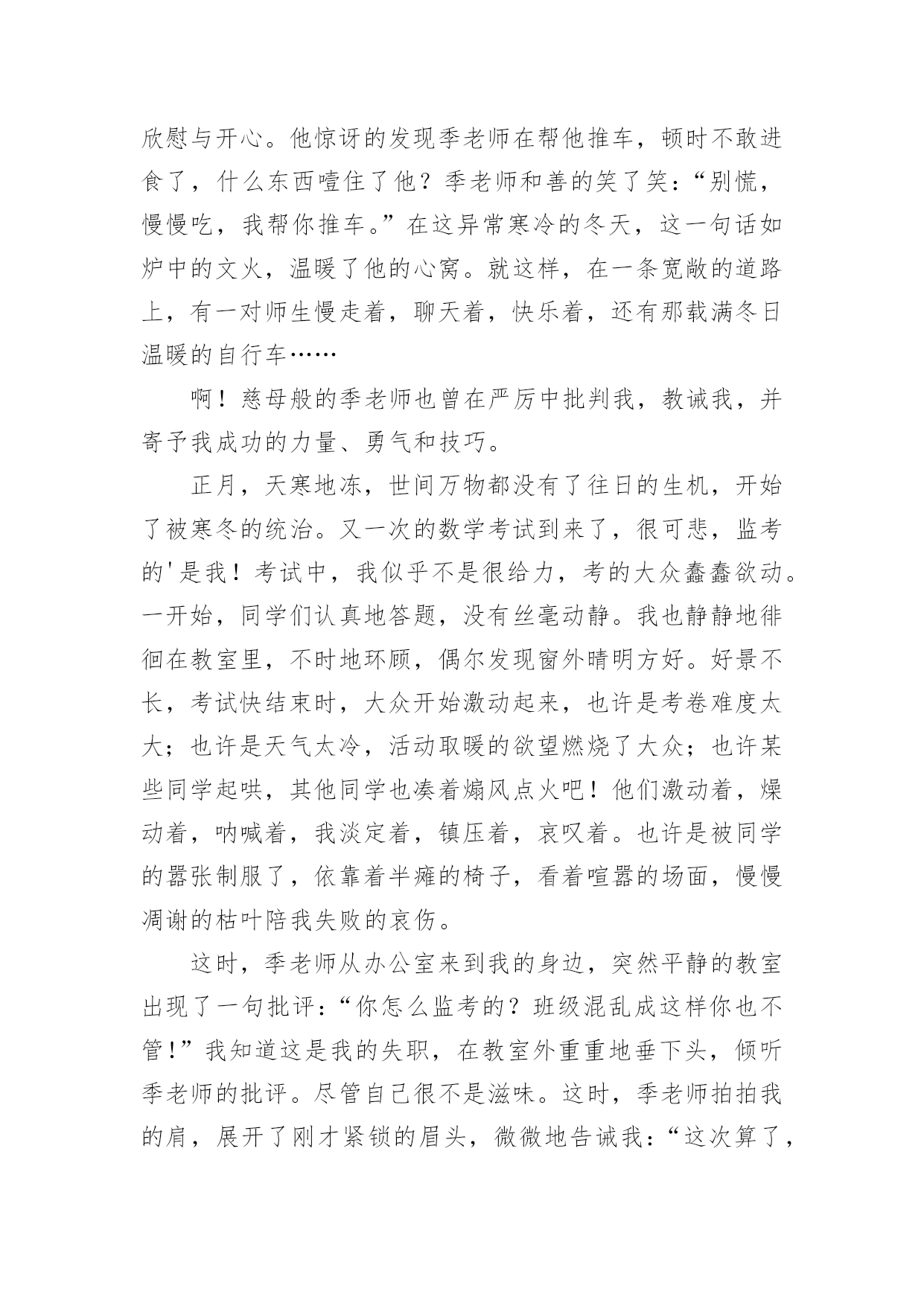 欣慰与开心。他惊讶的发现季老师在帮他推车，顿时不敢进食了，什么东西噎住了他？季老师和善的笑了笑：“别慌，慢慢吃，我帮你推车。”在这异常寒冷的冬天，这一句话如炉中的文火，温暖了他的心窝。就这样，在一条宽敞的道路上，有一对师生慢走着，聊天着，快乐着，还有那载满冬日温暖的自行车……

啊！慈母般的季老师也曾在严厉中批判我，教诫我，并寄予我成功的力量、勇气和技巧。

正月，天寒地冻，世间万物都没有了往日的生机，开始了被寒冬的统治。又一次的数学考试到来了，很可悲，监考的'是我！考试中，我似乎不是很给力，考的大众蠢蠢欲动。一开始，同学们认真地答题，没有丝毫动静。我也静静地徘徊在教室里，不时地环顾，偶尔发现窗外晴明方好。好景不长，考试快结束时，大众开始激动起来，也许是考卷难度太大；也许是天气太冷，活动取暖的欲望燃烧了大众；也许某些同学起哄，其他同学也凑着煽风点火吧！他们激动着，燥动着，呐喊着，我淡定着，镇压着，哀叹着。也许是被同学的嚣张制服了，依靠着半瘫的椅子，看着喧嚣的场面，慢慢凋谢的枯叶陪我失败的哀伤。

这时，季老师从办公室来到我的身边，突然平静的教室出现了一句批评：“你怎么监考的？班级混乱成这样你也不管!”我知道这是我的失职，在教室外重重地垂下头，倾听季老师的批评。尽管自己很不是滋味。这时，季老师拍拍我的肩，展开了刚才紧锁的眉头，微微地告诫我：“这次算了，